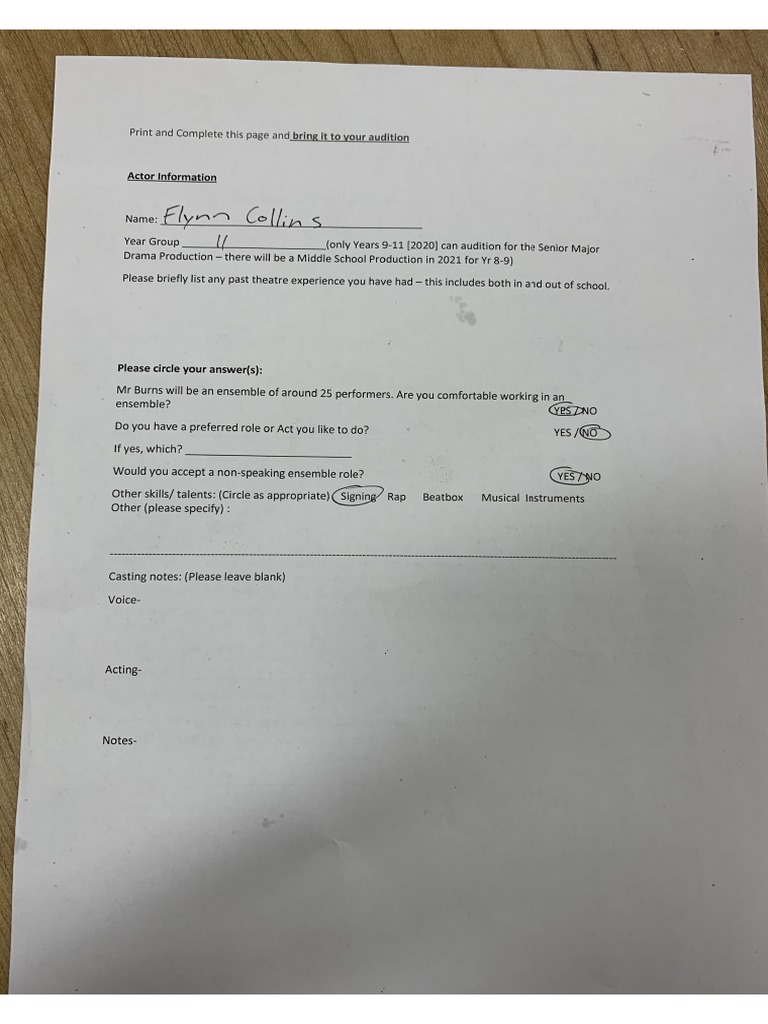 Print and Complete this page and bring it to your audition

Actor Information

Name: Flynn Collins

Year Group 11 (only Years 9-11 [2020] can audition for the Senior Major Drama Production – there will be a Middle School Production in 2021 for Yr 8-9)

Please briefly list any past theatre experience you have had – this includes both in and out of school.

Please circle your answer(s):

Mr Burns will be an ensemble of around 25 performers. Are you comfortable working in an ensemble?
YES / NO

Do you have a preferred role or Act you like to do?
YES / NO

If yes, which? ____

Would you accept a non-speaking ensemble role?
YES / NO

Other skills/ talents: (Circle as appropriate) Signing Rap Beatbox Musical Instruments
Other (please specify) :

Casting notes: (Please leave blank)

Voice-

Acting-

Notes-